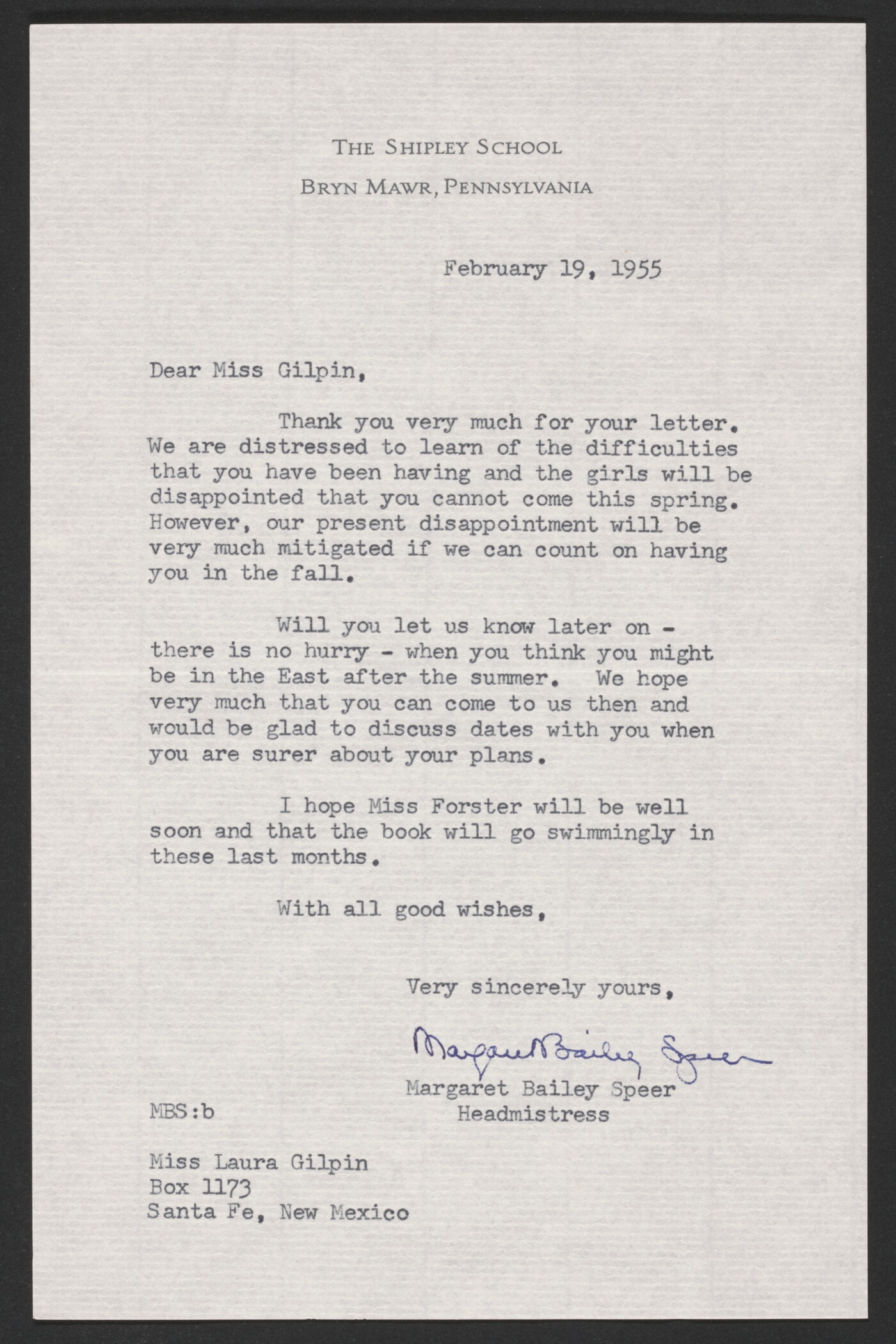 THE SHIPLEY SCHOOL
BRYN MAWR, PENNSYLVANIA

February 19, 1955

Dear Miss Gilpin,

Thank you very much for your letter. We are distressed to learn of the difficulties that you have been having and the girls will be disappointed that you cannot come this spring. However, our present disappointment will be very much mitigated if we can count on having you in the fall.

Will you let us know later on - there is no hurry - when you think you might be in the East after the summer. We hope very much that you can come to us then and would be glad to discuss dates with you when you are surer about your plans.

I hope Miss Forster will be well soon and that the book will go swimmingly in these last months.

With all good wishes,

Very sincerely yours,

Margaret Bailey Speer

Margaret Bailey Speer
Headmistress

MBS:b

Miss Laura Gilpin
Box 1173
Santa Fe, New Mexico